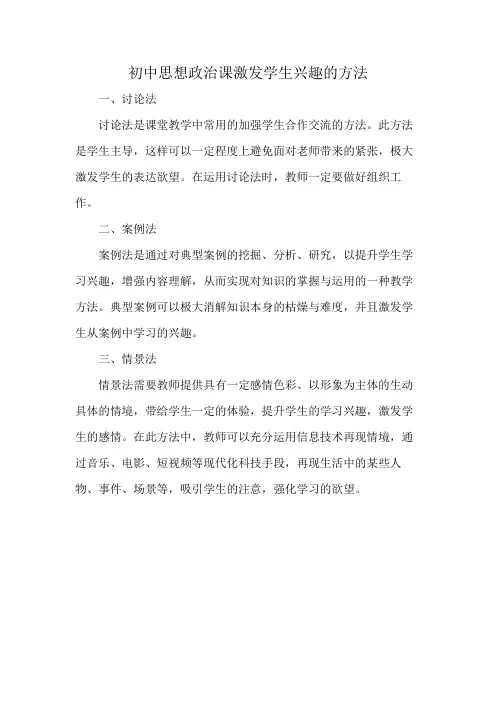 初中思想政治课激发学生兴趣的方法

一、讨论法

讨论法是课堂教学中常用的加强学生合作交流的方法。此方法是学生主导，这样可以一定程度上避免面对老师带来的紧张，极大激发学生的表达欲望。在运用讨论法时，教师一定要做好组织工作。

二、案例法

案例法是通过对典型案例的挖掘、分析、研究，以提升学生学习兴趣，增强内容理解，从而实现对知识的掌握与运用的一种教学方法。典型案例可以极大消解知识本身的枯燥与难度，并且激发学生从案例中学习的兴趣。

三、情景法

情景法需要教师提供具有一定感情色彩、以形象为主体的生动具体的情境，带给学生一定的体验，提升学生的学习兴趣，激发学生的感情。在此方法中，教师可以充分运用信息技术再现情境，通过音乐、电影、短视频等现代化科技手段，再现生活中的某些人物、事件、场景等，吸引学生的注意，强化学习的欲望。